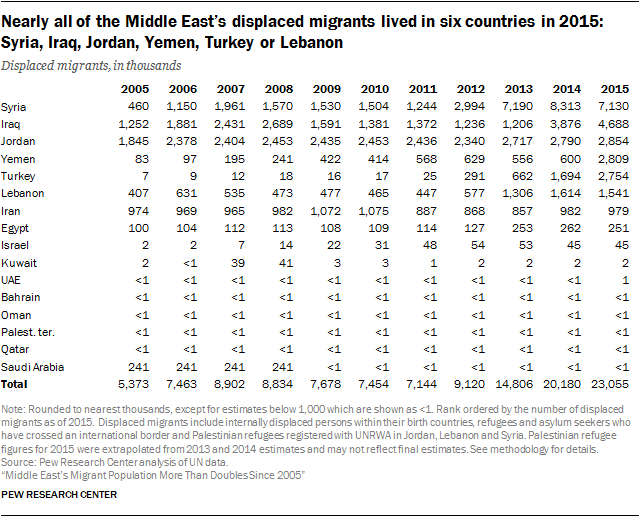 Nearly all of the Middle East's displaced migrants lived in six countries in 2015: Syria, Iraq, Jordan, Yemen, Turkey or Lebanon

Displaced migrants, in thousands

| | 2005 | 2006 | 2007 | 2008 | 2009 | 2010 | 2011 | 2012 | 2013 | 2014 | 2015 |
|---|---|---|---|---|---|---|---|---|---|---|---|
| Syria | 460 | 1,150 | 1,961 | 1,570 | 1,530 | 1,504 | 1,244 | 2,994 | 7,190 | 8,313 | 7,130 |
| Iraq | 1,252 | 1,881 | 2,431 | 2,689 | 1,591 | 1,381 | 1,372 | 1,236 | 1,206 | 3,876 | 4,688 |
| Jordan | 1,845 | 2,378 | 2,404 | 2,453 | 2,435 | 2,453 | 2,436 | 2,340 | 2,717 | 2,790 | 2,854 |
| Yemen | 83 | 97 | 195 | 241 | 422 | 414 | 568 | 629 | 556 | 600 | 2,809 |
| Turkey | 7 | 9 | 12 | 18 | 16 | 17 | 25 | 291 | 662 | 1,694 | 2,754 |
| Lebanon | 407 | 631 | 535 | 473 | 477 | 465 | 447 | 577 | 1,306 | 1,614 | 1,541 |
| Iran | 974 | 969 | 965 | 982 | 1,072 | 1,075 | 887 | 868 | 857 | 982 | 979 |
| Egypt | 100 | 104 | 112 | 113 | 108 | 109 | 114 | 127 | 253 | 262 | 251 |
| Israel | 2 | 2 | 7 | 14 | 22 | 31 | 48 | 54 | 53 | 45 | 45 |
| Kuwait | 2 | <1 | 39 | 41 | 3 | 3 | 1 | 2 | 2 | 2 | 2 |
| UAE | <1 | <1 | <1 | <1 | <1 | <1 | <1 | <1 | <1 | <1 | 1 |
| Bahrain | <1 | <1 | <1 | <1 | <1 | <1 | <1 | <1 | <1 | <1 | <1 |
| Oman | <1 | <1 | <1 | <1 | <1 | <1 | <1 | <1 | <1 | <1 | <1 |
| Palest. ter. | <1 | <1 | <1 | <1 | <1 | <1 | <1 | <1 | <1 | <1 | <1 |
| Qatar | <1 | <1 | <1 | <1 | <1 | <1 | <1 | <1 | <1 | <1 | <1 |
| Saudi Arabia | 241 | 241 | 241 | 241 | <1 | <1 | <1 | <1 | <1 | <1 | <1 |
| Total | 5,373 | 7,463 | 8,902 | 8,834 | 7,678 | 7,454 | 7,144 | 9,120 | 14,806 | 20,180 | 23,055 |

Note: Rounded to nearest thousands, except for estimates below 1,000 which are shown as <1. Rank ordered by the number of displaced migrants as of 2015. Displaced migrants include internally displaced persons within their birth countries, refugees and asylum seekers who have crossed an international border and Palestinian refugees registered with UNRWA in Jordan, Lebanon and Syria. Palestinian refugee figures for 2015 were extrapolated from 2013 and 2014 estimates and may not reflect final estimates. See methodology for details.
Source: Pew Research Center analysis of UN data.
"Middle East's Migrant Population More Than Doubles Since 2005"

PEW RESEARCH CENTER